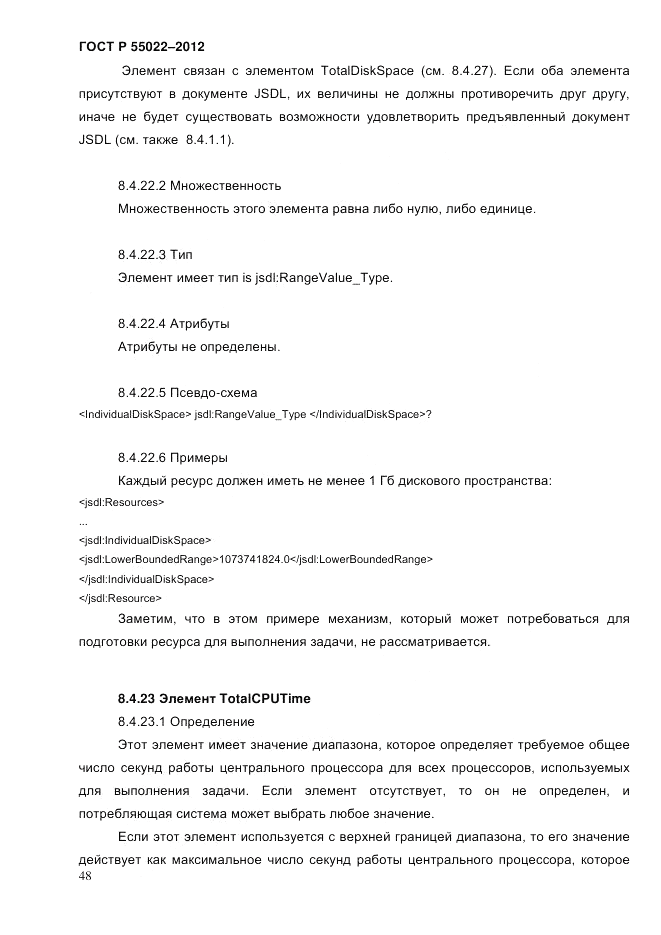 ГОСТ Р 55022–2012

Элемент связан с элементом TotalDiskSpace (см. 8.4.27). Если оба элемента присутствуют в документе JSDL, их величины не должны противоречить друг другу, иначе не будет существовать возможности удовлетворить предъявленный документ JSDL (см. также 8.4.1.1).

8.4.22.2 Множественность

Множественность этого элемента равна либо нулю, либо единице.

8.4.22.3 Тип

Элемент имеет тип is jsdl:RangeValue_Type.

8.4.22.4 Атрибуты

Атрибуты не определены.

8.4.22.5 Псевдо-схема

<IndividualDiskSpace> jsdl:RangeValue_Type </IndividualDiskSpace>?

8.4.22.6 Примеры

Каждый ресурс должен иметь не менее 1 Гб дискового пространства:

<jsdl:Resources>

...

<jsdl:IndividualDiskSpace>

<jsdl:LowerBoundedRange>1073741824.0</jsdl:LowerBoundedRange>

</jsdl:IndividualDiskSpace>

</jsdl:Resource>

Заметим, что в этом примере механизм, который может потребоваться для подготовки ресурса для выполнения задачи, не рассматривается.

8.4.23 Элемент TotalCPUTime

8.4.23.1 Определение

Этот элемент имеет значение диапазона, которое определяет требуемое общее число секунд работы центрального процессора для всех процессоров, используемых для выполнения задачи. Если элемент отсутствует, то он не определен, и потребляющая система может выбрать любое значение.

Если этот элемент используется с верхней границей диапазона, то его значение действует как максимальное число секунд работы центрального процессора, которое

48